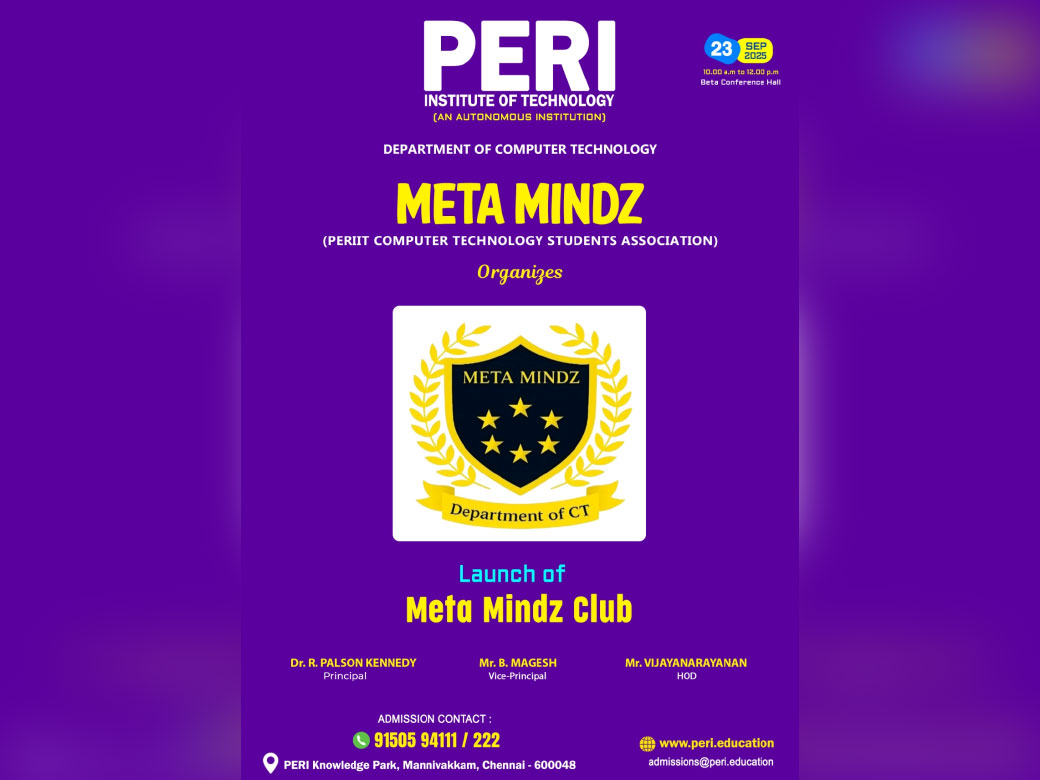 PERI
INSTITUTE OF TECHNOLOGY
(AN AUTONOMOUS INSTITUTION)

23 SEP 2025
10.00 a.m to 12.00 p.m
Beta Conference Hall

DEPARTMENT OF COMPUTER TECHNOLOGY

META MINDZ

(PERIIT COMPUTER TECHNOLOGY STUDENTS ASSOCIATION)

Organizes

META MINDZ

Department of CT

Launch of

Meta Mindz Club

Dr. R. PALSON KENNEDY
Principal

Mr. B. MAGESH
Vice-Principal

Mr. VIJAYANARAYANAN
HOD

ADMISSION CONTACT :
91505 94111 / 222

PERI Knowledge Park, Mannivakkam, Chennai - 600048

www.peri.education
admissions@peri.education